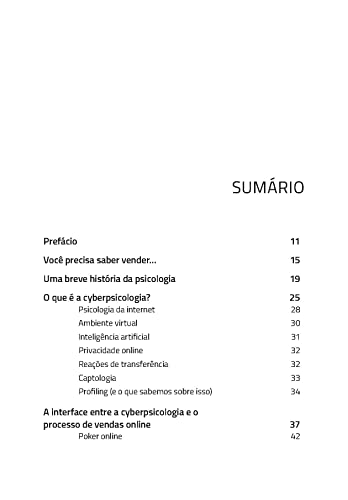 SUMÁRIO

Prefácio 11

Você precisa saber vender... 15

Uma breve história da psicologia 19

O que é a cyberpsicologia? 25
Psicologia da internet 28
Ambiente virtual 30
Inteligência artificial 31
Privacidade online 32
Reações de transferência 32
Captologia 33
Profiling (e o que sabemos sobre isso) 34

A interface entre a cyberpsicologia e o processo de vendas online 37
Poker online 42